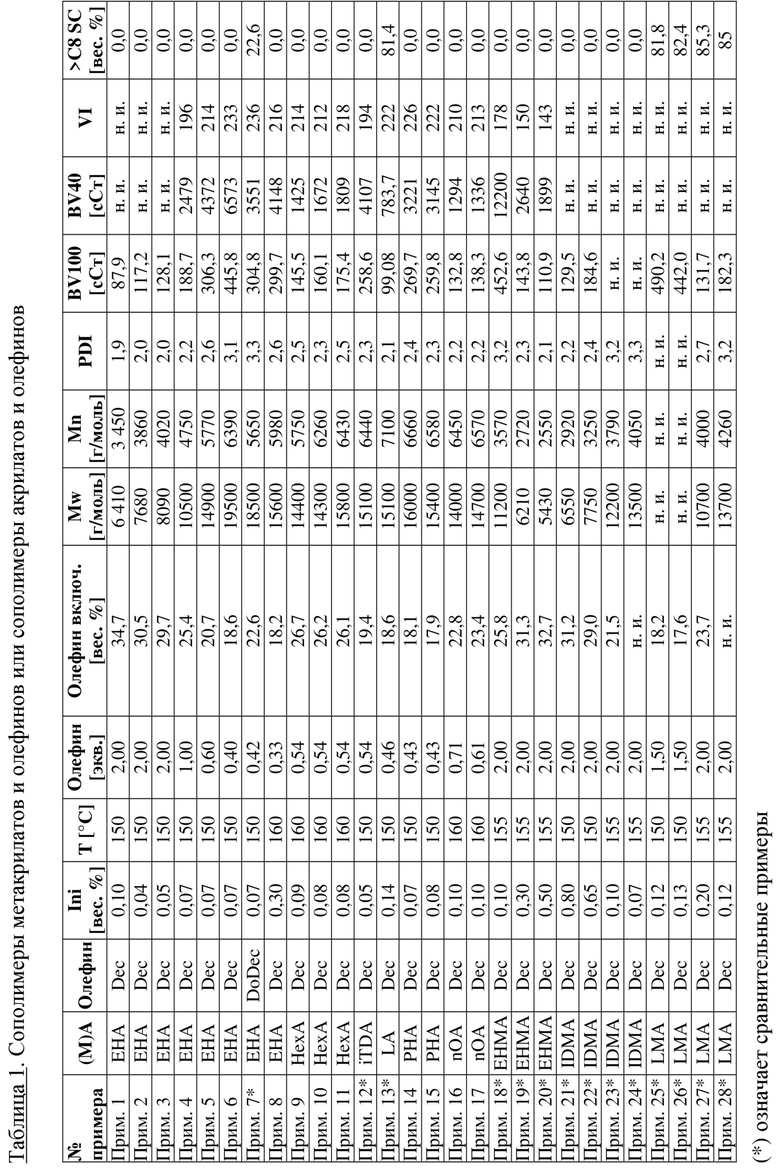 Таблица 1. Сополимеры метакрилатов и олефинов или сополимеры акрилатов и олефинов

| № примера | (M)A | Олефин | Ini [вес. %] | T [°C] | Олефин [экв.] | Олефин включ. [вес. %] | Mw [г/моль] | Mn [г/моль] | PDI | BV100 [сСт] | BV40 [сСт] | VI | >C8 SC [вес. %] |
|---|---|---|---|---|---|---|---|---|---|---|---|---|---|
| Прим. 1 | EHA | Dec | 0,10 | 150 | 2,00 | 34,7 | 6 410 | 3 450 | 1,9 | 87,9 | н. и. | н. и. | 0,0 |
| Прим. 2 | EHA | Dec | 0,04 | 150 | 2,00 | 30,5 | 7680 | 3860 | 2,0 | 117,2 | н. и. | н. и. | 0,0 |
| Прим. 3 | EHA | Dec | 0,05 | 150 | 2,00 | 29,7 | 8090 | 4020 | 2,0 | 128,1 | н. и. | н. и. | 0,0 |
| Прим. 4 | EHA | Dec | 0,07 | 150 | 1,00 | 25,4 | 10500 | 4750 | 2,2 | 188,7 | 2479 | 196 | 0,0 |
| Прим. 5 | EHA | Dec | 0,07 | 150 | 0,60 | 20,7 | 14900 | 5770 | 2,6 | 306,3 | 4372 | 214 | 0,0 |
| Прим. 6 | EHA | Dec | 0,07 | 150 | 0,40 | 18,6 | 19500 | 6390 | 3,1 | 445,8 | 6573 | 233 | 0,0 |
| Прим. 7* | EHA | DoDec | 0,07 | 150 | 0,42 | 22,6 | 18500 | 5650 | 3,3 | 304,8 | 3551 | 236 | 22,6 |
| Прим. 8 | EHA | Dec | 0,30 | 160 | 0,33 | 18,2 | 15600 | 5980 | 2,6 | 299,7 | 4148 | 216 | 0,0 |
| Прим. 9 | HexA | Dec | 0,09 | 160 | 0,54 | 26,7 | 14400 | 5750 | 2,5 | 145,5 | 1425 | 214 | 0,0 |
| Прим. 10 | HexA | Dec | 0,08 | 160 | 0,54 | 26,2 | 14300 | 6260 | 2,3 | 160,1 | 1672 | 212 | 0,0 |
| Прим. 11 | HexA | Dec | 0,08 | 160 | 0,54 | 26,1 | 15800 | 6430 | 2,5 | 175,4 | 1809 | 218 | 0,0 |
| Прим. 12* | iTDA | Dec | 0,05 | 150 | 0,54 | 19,4 | 15100 | 6440 | 2,3 | 258,6 | 4107 | 194 | 0,0 |
| Прим. 13* | LA | Dec | 0,14 | 150 | 0,46 | 18,6 | 15100 | 7100 | 2,1 | 99,08 | 783,7 | 222 | 81,4 |
| Прим. 14 | PHA | Dec | 0,07 | 150 | 0,43 | 18,1 | 16000 | 6660 | 2,4 | 269,7 | 3221 | 226 | 0,0 |
| Прим. 15 | PHA | Dec | 0,08 | 150 | 0,43 | 17,9 | 15400 | 6580 | 2,3 | 259,8 | 3145 | 222 | 0,0 |
| Прим. 16 | nOA | Dec | 0,10 | 160 | 0,71 | 22,8 | 14000 | 6450 | 2,2 | 132,8 | 1294 | 210 | 0,0 |
| Прим. 17 | nOA | Dec | 0,10 | 160 | 0,61 | 23,4 | 14700 | 6570 | 2,2 | 138,3 | 1336 | 213 | 0,0 |
| Прим. 18* | EHMA | Dec | 0,10 | 155 | 2,00 | 25,8 | 11200 | 3570 | 3,2 | 452,6 | 12200 | 178 | 0,0 |
| Прим. 19* | EHMA | Dec | 0,30 | 155 | 2,00 | 31,3 | 6210 | 2720 | 2,3 | 143,8 | 2640 | 150 | 0,0 |
| Прим. 20* | EHMA | Dec | 0,50 | 155 | 2,00 | 32,7 | 5430 | 2550 | 2,1 | 110,9 | 1899 | 143 | 0,0 |
| Прим. 21* | IDMA | Dec | 0,80 | 150 | 2,00 | 31,2 | 6550 | 2920 | 2,2 | 129,5 | н. и. | н. и. | 0,0 |
| Прим. 22* | IDMA | Dec | 0,65 | 150 | 2,00 | 29,0 | 7750 | 3250 | 2,4 | 184,6 | н. и. | н. и. | 0,0 |
| Прим. 23* | IDMA | Dec | 0,10 | 155 | 2,00 | 21,5 | 12200 | 3790 | 3,2 | н. и. | н. и. | н. и. | 0,0 |
| Прим. 24* | IDMA | Dec | 0,07 | 155 | 2,00 | н. и. | 13500 | 4050 | 3,3 | н. и. | н. и. | н. и. | 0,0 |
| Прим. 25* | LMA | Dec | 0,12 | 150 | 1,50 | 18,2 | н. и. | н. и. | н. и. | 490,2 | н. и. | н. и. | 81,8 |
| Прим. 26* | LMA | Dec | 0,13 | 150 | 1,50 | 17,6 | н. и. | н. и. | н. и. | 442,0 | н. и. | н. и. | 82,4 |
| Прим. 27* | LMA | Dec | 0,20 | 155 | 2,00 | 23,7 | 10700 | 4000 | 2,7 | 131,7 | н. и. | н. и. | 85,3 |
| Прим. 28* | LMA | Dec | 0,12 | 155 | 2,00 | н. и. | 13700 | 4260 | 3,2 | 182,3 | н. и. | н. и. | 85 |

(*) означает сравнительные примеры